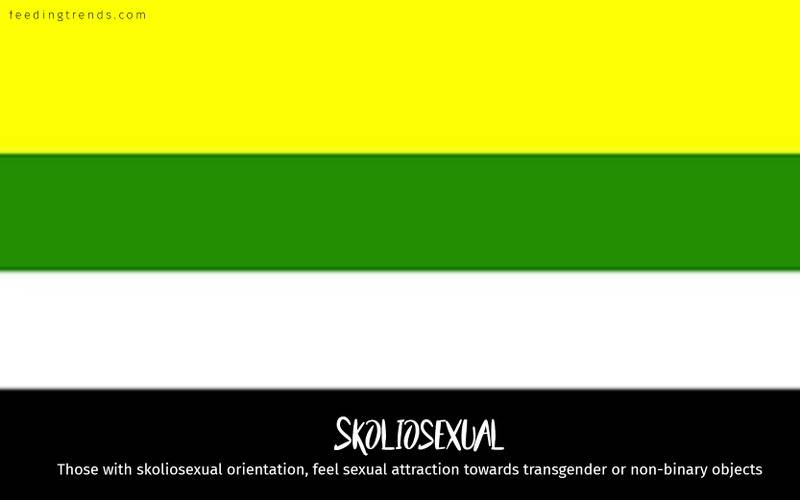 feedingtrends.com

SKOLIOSEXUAL

Those with skoliosexual orientation, feel sexual attraction towards transgender or non-binary objects